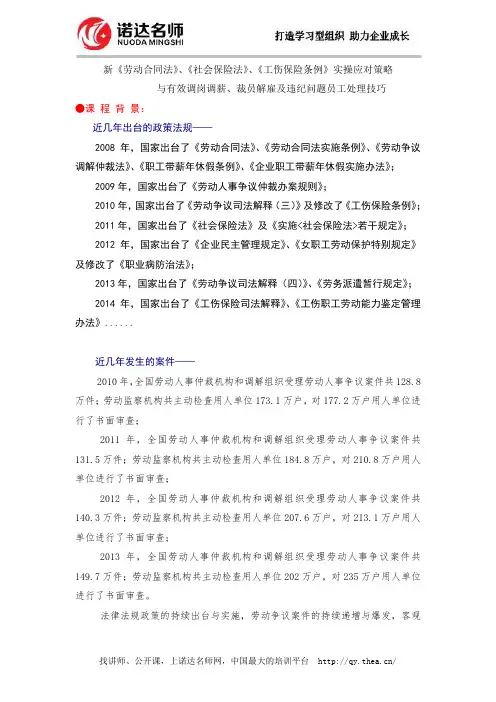 诺达名师
NUODA MINGSHI
打造学习型组织 助力企业成长

新《劳动合同法》、《社会保险法》、《工伤保险条例》实操应对策略
与有效调岗调薪、裁员解雇及违纪问题员工处理技巧

●课 程 背 景：

近几年出台的政策法规——

2008 年，国家出台了《劳动合同法》、《劳动合同法实施条例》、《劳动争议调解仲裁法》、《职工带薪年休假条例》、《企业职工带薪年休假实施办法》；

2009 年，国家出台了《劳动人事争议仲裁办案规则》；

2010 年，国家出台了《劳动争议司法解释（三）》及修改了《工伤保险条例》；

2011 年，国家出台了《社会保险法》及《实施<社会保险法>若干规定》；

2012 年，国家出台了《企业民主管理规定》、《女职工劳动保护特别规定》及修改了《职业病防治法》；

2013 年，国家出台了《劳动争议司法解释（四）》、《劳务派遣暂行规定》；

2014 年，国家出台了《工伤保险司法解释》、《工伤职工劳动能力鉴定管理办法》......

近几年发生的案件——

2010 年，全国劳动人事仲裁机构和调解组织受理劳动人事争议案件共 128.8 万件；劳动监察机构共主动检查用人单位 173.1 万户，对 177.2 万户用人单位进行了书面审查；

2011 年，全国劳动人事仲裁机构和调解组织受理劳动人事争议案件共 131.5 万件；劳动监察机构共主动检查用人单位 184.8 万户，对 210.8 万户用人单位进行了书面审查；

2012 年，全国劳动人事仲裁机构和调解组织受理劳动人事争议案件共 140.3 万件；劳动监察机构共主动检查用人单位 207.6 万户，对 213.1 万户用人单位进行了书面审查；

2013 年，全国劳动人事仲裁机构和调解组织受理劳动人事争议案件共 149.7 万件；劳动监察机构共主动检查用人单位 202 万户，对 235 万户用人单位进行了书面审查。

法律法规政策的持续出台与实施，劳动争议案件的持续递增与爆发，客观

找讲师、公开课，上诺达名师网，中国最大的培训平台 http://qy.thea.cn/